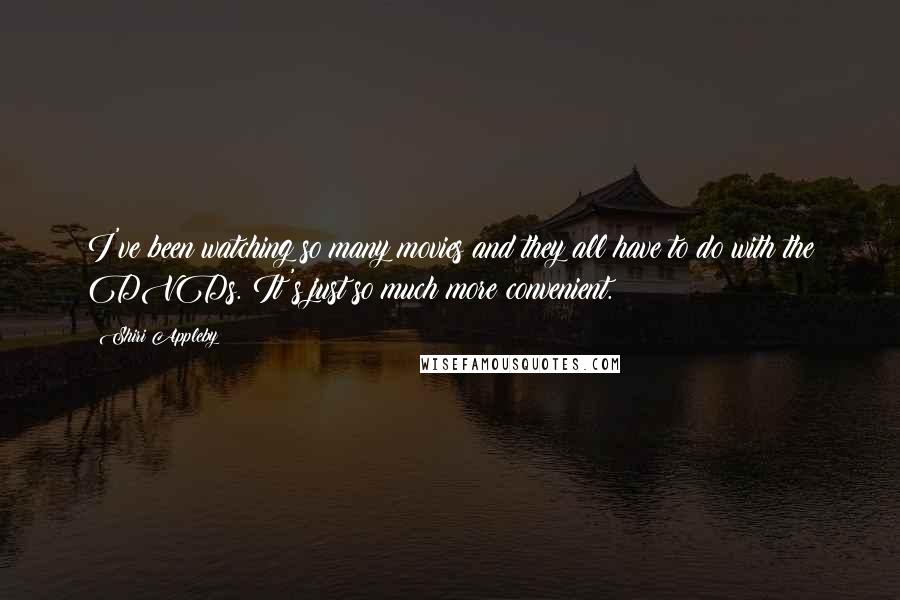 I've been watching so many movies and they all have to do with the DVDs. It's just so much more convenient.

Shiri Appleby

WISEFAMOUSQUOTES.COM